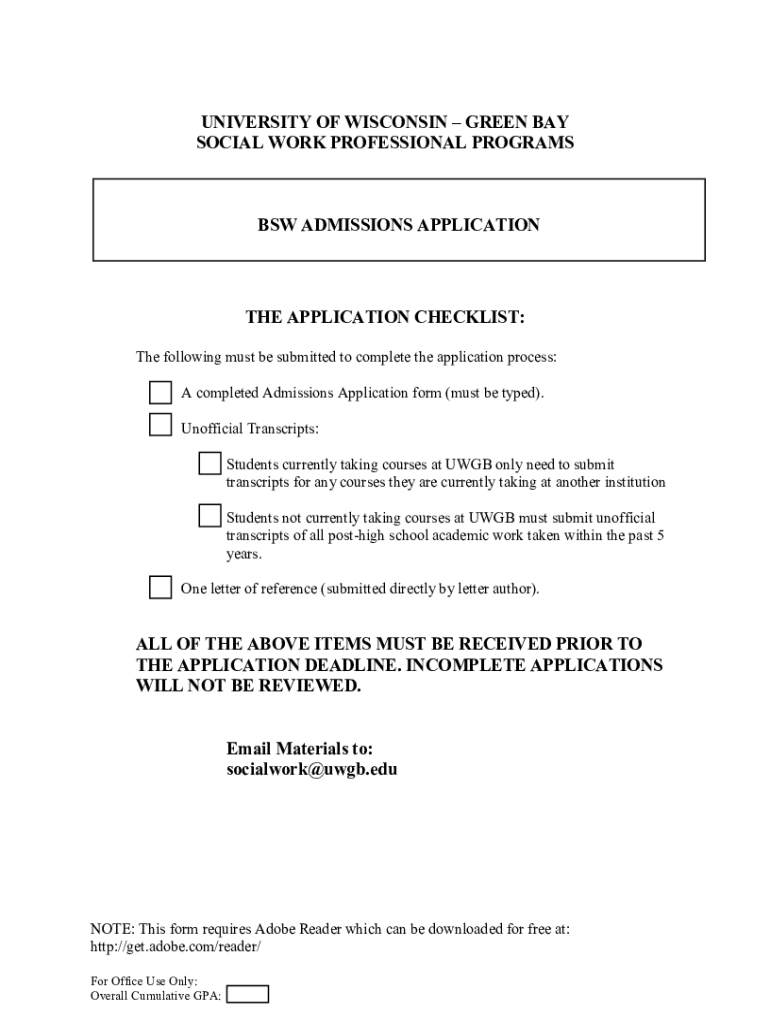 UNIVERSITY OF WISCONSIN – GREEN BAY
SOCIAL WORK PROFESSIONAL PROGRAMS

BSW ADMISSIONS APPLICATION

THE APPLICATION CHECKLIST:

The following must be submitted to complete the application process:

A completed Admissions Application form (must be typed).

Unofficial Transcripts:

Students currently taking courses at UWGB only need to submit transcripts for any courses they are currently taking at another institution

Students not currently taking courses at UWGB must submit unofficial transcripts of all post-high school academic work taken within the past 5 years.

One letter of reference (submitted directly by letter author).

ALL OF THE ABOVE ITEMS MUST BE RECEIVED PRIOR TO THE APPLICATION DEADLINE. INCOMPLETE APPLICATIONS WILL NOT BE REVIEWED.

Email Materials to:
socialwork@uwgb.edu

NOTE: This form requires Adobe Reader which can be downloaded for free at: http://get.adobe.com/reader/

For Office Use Only:
Overall Cumulative GPA: